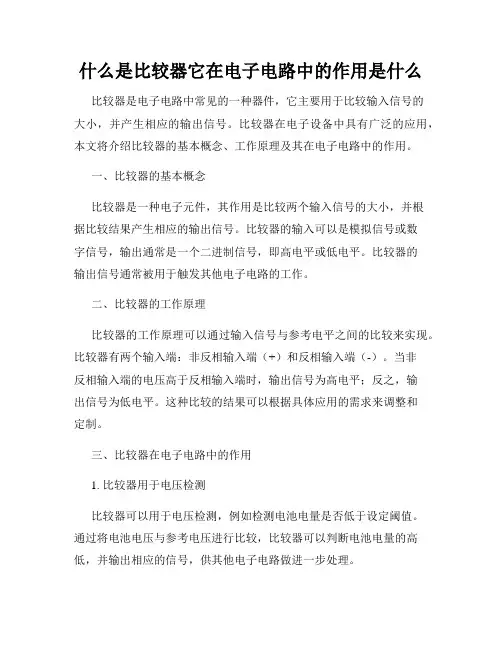 什么是比较器它在电子电路中的作用是什么

比较器是电子电路中常见的一种器件，它主要用于比较输入信号的大小，并产生相应的输出信号。比较器在电子设备中具有广泛的应用，本文将介绍比较器的基本概念、工作原理及其在电子电路中的作用。

一、比较器的基本概念

比较器是一种电子元件，其作用是比较两个输入信号的大小，并根据比较结果产生相应的输出信号。比较器的输入可以是模拟信号或数字信号，输出通常是一个二进制信号，即高电平或低电平。比较器的输出信号通常被用于触发其他电子电路的工作。

二、比较器的工作原理

比较器的工作原理可以通过输入信号与参考电平之间的比较来实现。比较器有两个输入端：非反相输入端（+）和反相输入端（-）。当非反相输入端的电压高于反相输入端时，输出信号为高电平；反之，输出信号为低电平。这种比较的结果可以根据具体应用的需求来调整和定制。

三、比较器在电子电路中的作用

1. 比较器用于电压检测

比较器可以用于电压检测，例如检测电池电量是否低于设定阈值。通过将电池电压与参考电压进行比较，比较器可以判断电池电量的高低，并输出相应的信号，供其他电子电路做进一步处理。